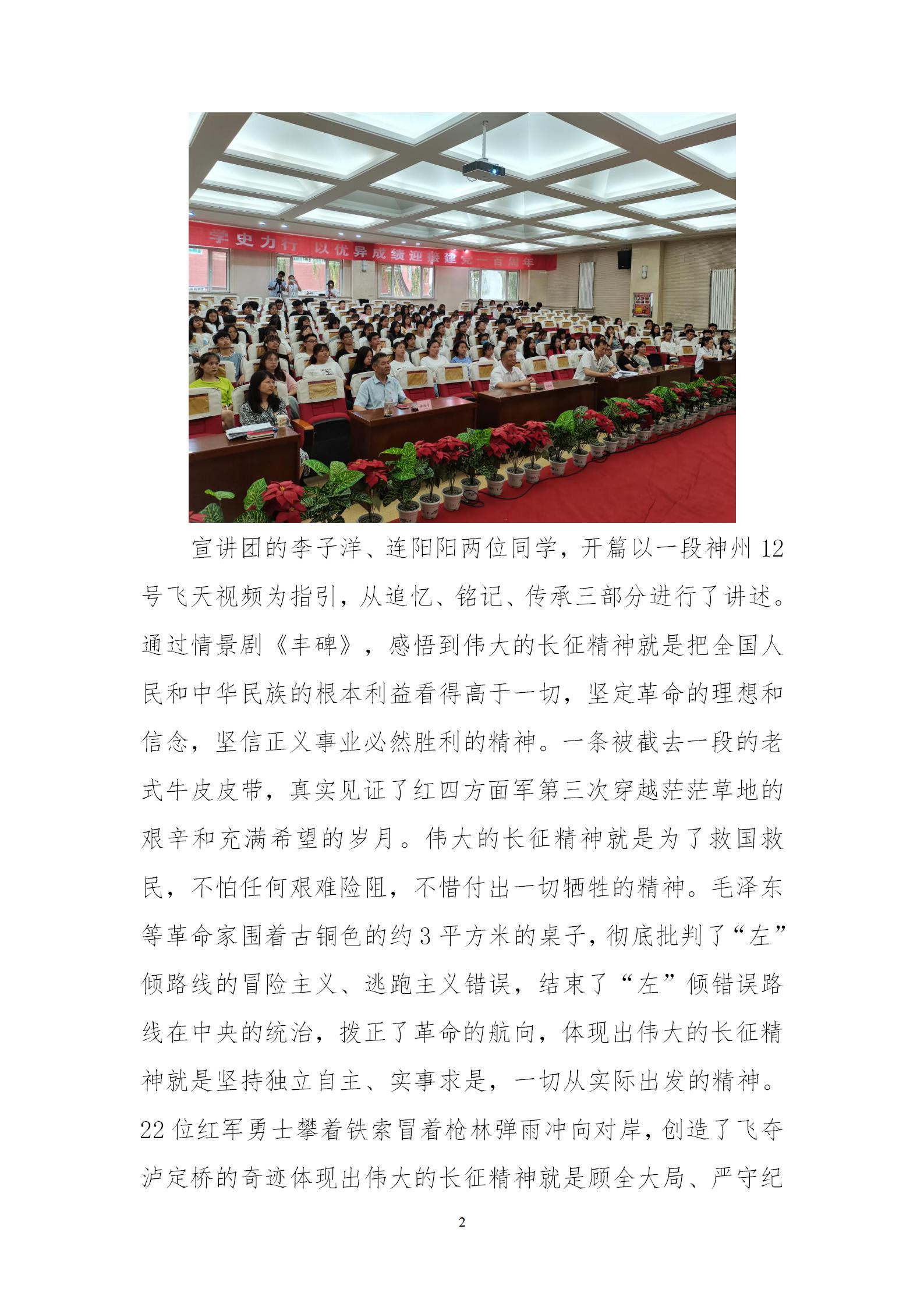 学史力行 以优异成绩迎接建党一百周年

宣讲团的李子洋、连阳阳两位同学，开篇以一段神州 12 号飞天视频为指引，从追忆、铭记、传承三部分进行了讲述。通过情景剧《丰碑》，感悟到伟大的长征精神就是把全国人民和中华民族的根本利益看得高于一切，坚定革命的理想和信念，坚信正义事业必然胜利的精神。一条被截去一段的老式牛皮皮带，真实见证了红四方面军第三次穿越茫茫草地的艰辛和充满希望的岁月。伟大的长征精神就是为了救国救民，不怕任何艰难险阻，不惜付出一切牺牲的精神。毛泽东等革命家围着古铜色的约 3 平方米的桌子，彻底批判了“左”倾路线的冒险主义、逃跑主义错误，结束了“左”倾错误路线在中央的统治，拨正了革命的航向，体现出伟大的长征精神就是坚持独立自主、实事求是，一切从实际出发的精神。22 位红军勇士攀着铁索冒着枪林弹雨冲向对岸，创造了飞夺泸定桥的奇迹体现出伟大的长征精神就是顾全大局、严守纪

2